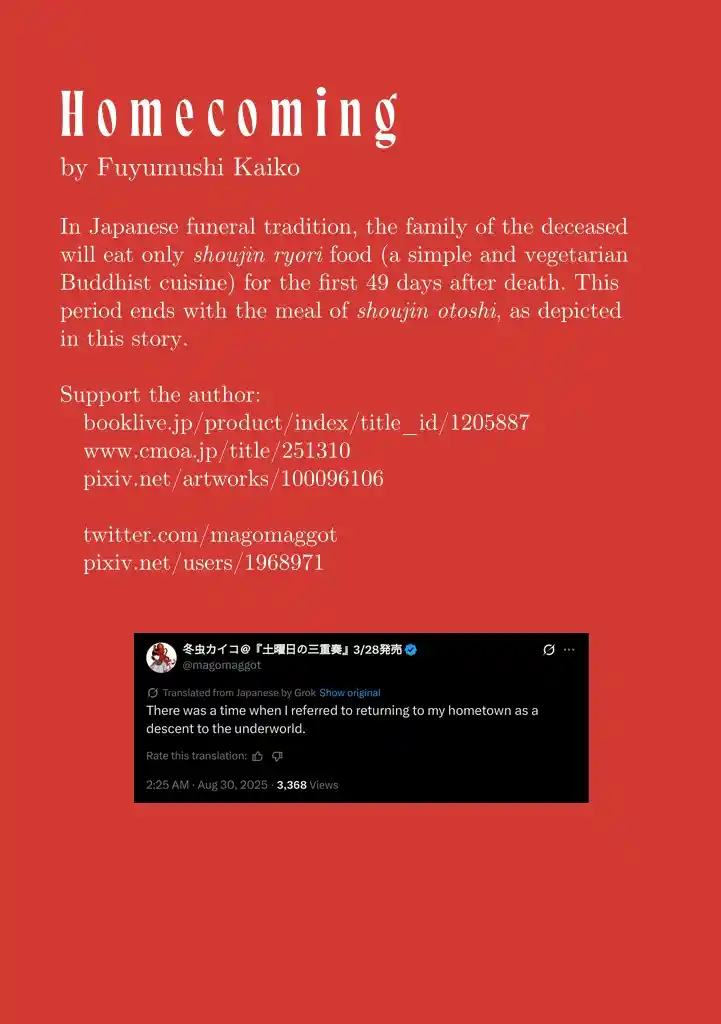 Homecoming
by Fuyumushi Kaiko

In Japanese funeral tradition, the family of the deceased will eat only shoujin ryori food (a simple and vegetarian Buddhist cuisine) for the first 49 days after death. This period ends with the meal of shoujin otoshi, as depicted in this story.

Support the author:
booklive.jp/product/index/title_id/1205887
www.cmoa.jp/title/251310
pixiv.net/artworks/100096106

twitter.com/magomaggot
pixiv.net/users/1968971

冬虫カイコ@『土曜日の三重奏』3/28発売
@magomaggot

Translated from Japanese by Grok Show original
There was a time when I referred to returning to my hometown as a descent to the underworld.

Rate this translation:

2:25 AM · Aug 30, 2025 · 3,368 Views